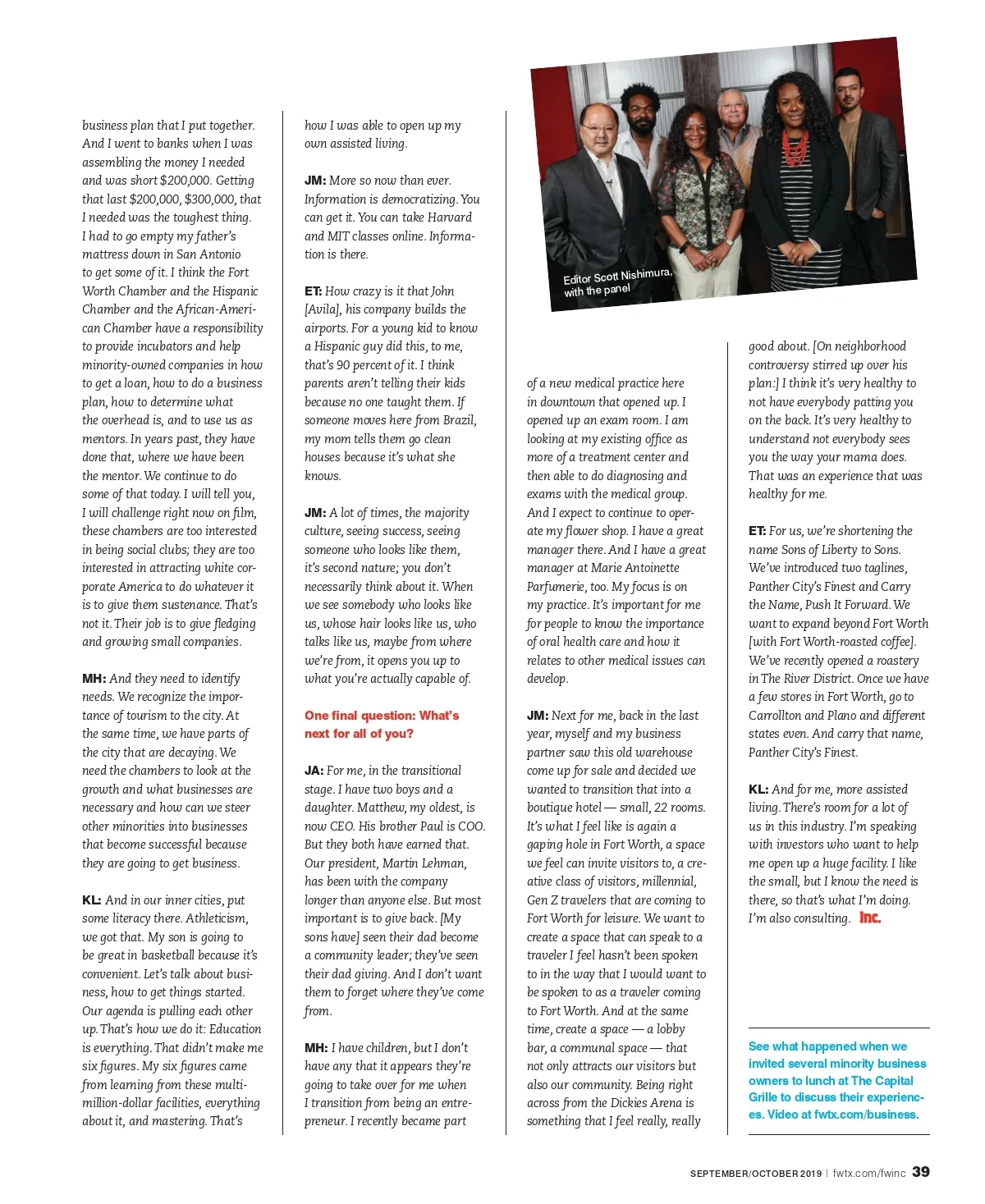 business plan that I put together. And I went to banks when I was assembling the money I needed and was short $200,000. Getting that last $200,000, $300,000, that I needed was the toughest thing. I had to go empty my father's mattress down in San Antonio to get some of it. I think the Fort Worth Chamber and the Hispanic Chamber and the African-American Chamber have a responsibility to provide incubators and help minority-owned companies in how to get a loan, how to do a business plan, how to determine what the overhead is, and to use us as mentors. In years past, they have done that, where we have been the mentor. We continue to do some of that today. I will tell you, I will challenge right now on film, these chambers are too interested in being social clubs; they are too interested in attracting white corporate America to do whatever it is to give them sustenance. That's not it. Their job is to give fledging and growing small companies.

MH: And they need to identify needs. We recognize the importance of tourism to the city. At the same time, we have parts of the city that are decaying. We need the chambers to look at the growth and what businesses are necessary and how can we steer other minorities into businesses that become successful because they are going to get business.

KL: And in our inner cities, put some literacy there. Athleticism, we got that. My son is going to be great in basketball because it's convenient. Let's talk about business, how to get things started. Our agenda is pulling each other up. That's how we do it: Education is everything. That didn't make me six figures. My six figures came from learning from these multi-million-dollar facilities, everything about it, and mastering. That's

how I was able to open up my own assisted living.

JM: More so now than ever. Information is democratizing. You can get it. You can take Harvard and MIT classes online. Information is there.

ET: How crazy is it that John [Avila], his company builds the airports. For a young kid to know a Hispanic guy did this, to me, that's 90 percent of it. I think parents aren't telling their kids because no one taught them. If someone moves here from Brazil, my mom tells them go clean houses because it's what she knows.

JM: A lot of times, the majority culture, seeing success, seeing someone who looks like them, it's second nature; you don't necessarily think about it. When we see somebody who looks like us, whose hair looks like us, who talks like us, maybe from where we're from, it opens you up to what you're actually capable of.

One final question: What's next for all of you?

JA: For me, in the transitional stage. I have two boys and a daughter. Matthew, my oldest, is now CEO. His brother Paul is COO. But they both have earned that. Our president, Martin Lehman, has been with the company longer than anyone else. But most important is to give back. [My sons have] seen their dad become a community leader; they've seen their dad giving. And I don't want them to forget where they've come from.

MH: I have children, but I don't have any that it appears they're going to take over for me when I transition from being an entrepreneur. I recently became part

Editor Scott Nishimura, with the panel

of a new medical practice here in downtown that opened up. I opened up an exam room. I am looking at my existing office as more of a treatment center and then able to do diagnosing and exams with the medical group. And I expect to continue to operate my flower shop. I have a great manager there. And I have a great manager at Marie Antoinette Parfumerie, too. My focus is on my practice. It's important for me for people to know the importance of oral health care and how it relates to other medical issues can develop.

JM: Next for me, back in the last year, myself and my business partner saw this old warehouse come up for sale and decided we wanted to transition that into a boutique hotel — small, 22 rooms. It's what I feel like is again a gaping hole in Fort Worth, a space we feel can invite visitors to, a creative class of visitors, millennial, Gen Z travelers that are coming to Fort Worth for leisure. We want to create a space that can speak to a traveler I feel hasn't been spoken to in the way that I would want to be spoken to as a traveler coming to Fort Worth. And at the same time, create a space — a lobby bar, a communal space — that not only attracts our visitors but also our community. Being right across from the Dickies Arena is something that I feel really, really

good about. [On neighborhood controversy stirred up over his plan:] I think it's very healthy to not have everybody patting you on the back. It's very healthy to understand not everybody sees you the way your mama does. That was an experience that was healthy for me.

ET: For us, we're shortening the name Sons of Liberty to Sons. We've introduced two taglines, Panther City's Finest and Carry the Name, Push It Forward. We want to expand beyond Fort Worth [with Fort Worth-roasted coffee]. We've recently opened a roastery in The River District. Once we have a few stores in Fort Worth, go to Carrollton and Plano and different states even. And carry that name, Panther City's Finest.

KL: And for me, more assisted living. There's room for a lot of us in this industry. I'm speaking with investors who want to help me open up a huge facility. I like the small, but I know the need is there, so that's what I'm doing. I'm also consulting. Inc.

See what happened when we invited several minority business owners to lunch at The Capital Grille to discuss their experiences. Video at fwtx.com/business.

SEPTEMBER/OCTOBER 2019 | fwtx.com/fwinc 39